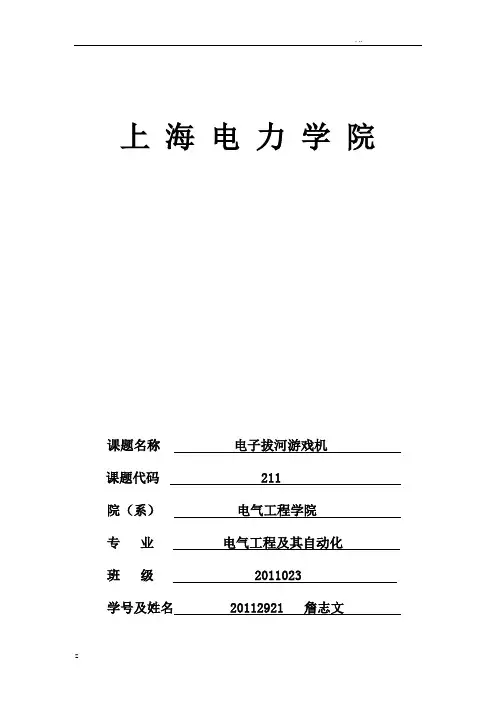 上 海 电 力 学 院

课题名称 电子拔河游戏机

课题代码 211

院（系） 电气工程学院

专 业 电气工程及其自动化

班 级 2011023

学号及姓名 20112921 詹志文